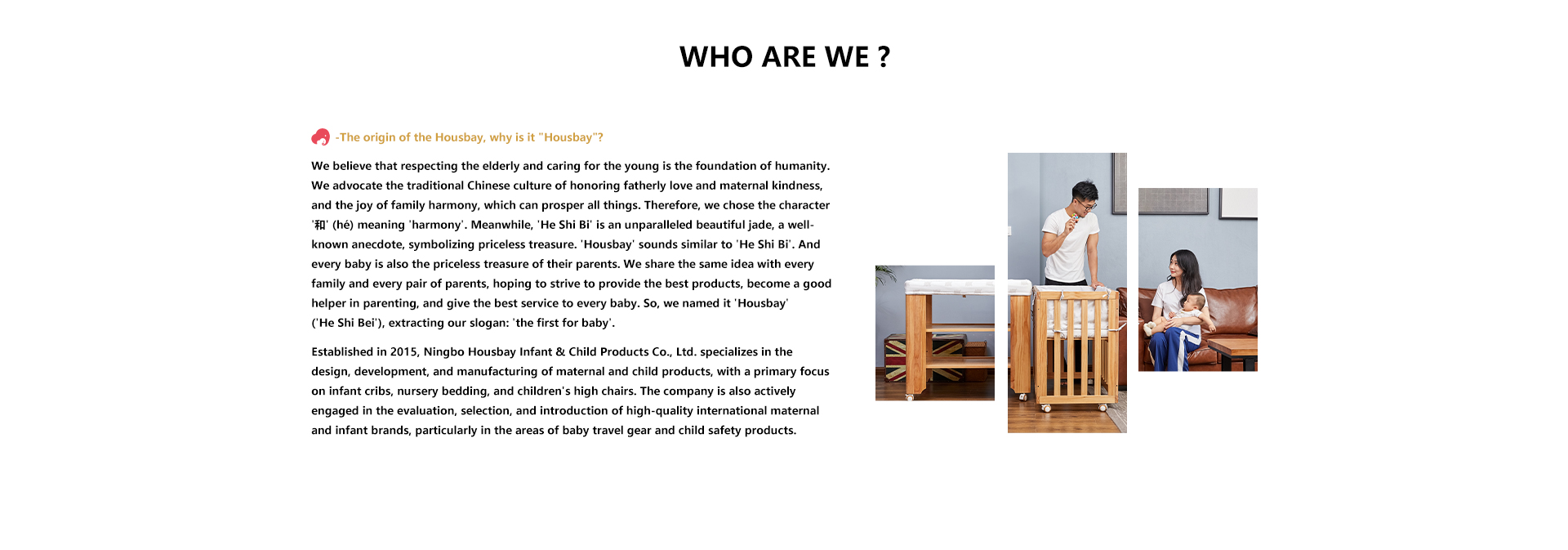 WHO ARE WE ?

-The origin of the Housbay, why is it "Housbay"?

We believe that respecting the elderly and caring for the young is the foundation of humanity. We advocate the traditional Chinese culture of honoring fatherly love and maternal kindness, and the joy of family harmony, which can prosper all things. Therefore, we chose the character '和' (hé) meaning 'harmony'. Meanwhile, 'He Shi Bi' is an unparalleled beautiful jade, a well-known anecdote, symbolizing priceless treasure. 'Housbay' sounds similar to 'He Shi Bi'. And every baby is also the priceless treasure of their parents. We share the same idea with every family and every pair of parents, hoping to strive to provide the best products, become a good helper in parenting, and give the best service to every baby. So, we named it 'Housbay' ('He Shi Bei'), extracting our slogan: 'the first for baby'.

Established in 2015, Ningbo Housbay Infant & Child Products Co., Ltd. specializes in the design, development, and manufacturing of maternal and child products, with a primary focus on infant cribs, nursery bedding, and children's high chairs. The company is also actively engaged in the evaluation, selection, and introduction of high-quality international maternal and infant brands, particularly in the areas of baby travel gear and child safety products.